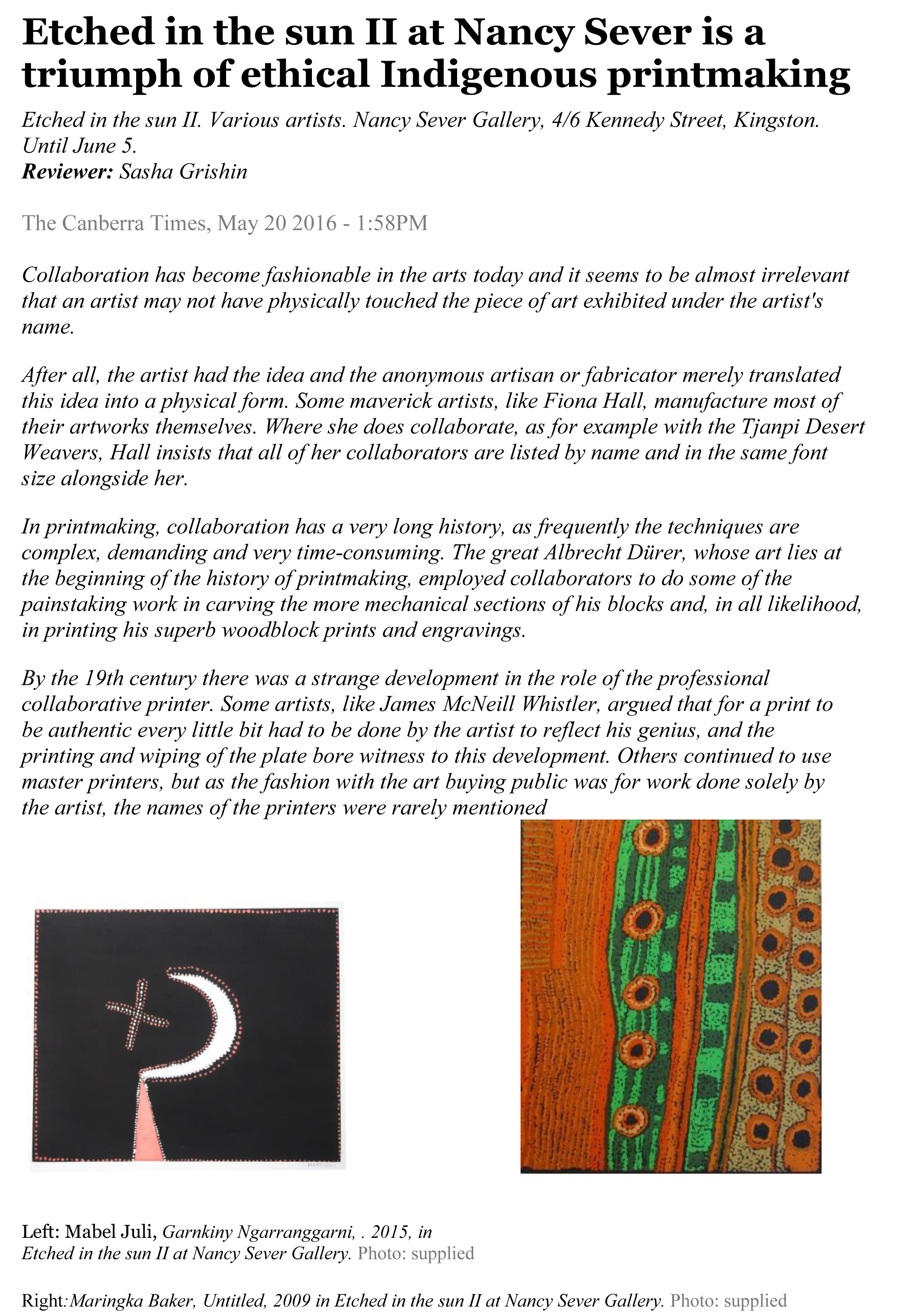 Etched in the sun II at Nancy Sever is a triumph of ethical Indigenous printmaking

Etched in the sun II. Various artists. Nancy Sever Gallery, 4/6 Kennedy Street, Kingston. Until June 5.
Reviewer: Sasha Grishin

The Canberra Times, May 20 2016 - 1:58PM

Collaboration has become fashionable in the arts today and it seems to be almost irrelevant that an artist may not have physically touched the piece of art exhibited under the artist's name.

After all, the artist had the idea and the anonymous artisan or fabricator merely translated this idea into a physical form. Some maverick artists, like Fiona Hall, manufacture most of their artworks themselves. Where she does collaborate, as for example with the Tjanpi Desert Weavers, Hall insists that all of her collaborators are listed by name and in the same font size alongside her.

In printmaking, collaboration has a very long history, as frequently the techniques are complex, demanding and very time-consuming. The great Albrecht Dürer, whose art lies at the beginning of the history of printmaking, employed collaborators to do some of the painstaking work in carving the more mechanical sections of his blocks and, in all likelihood, in printing his superb woodblock prints and engravings.

By the 19th century there was a strange development in the role of the professional collaborative printer. Some artists, like James McNeill Whistler, argued that for a print to be authentic every little bit had to be done by the artist to reflect his genius, and the printing and wiping of the plate bore witness to this development. Others continued to use master printers, but as the fashion with the art buying public was for work done solely by the artist, the names of the printers were rarely mentioned

Left: Mabel Juli, Garnkiny Ngarranggarni, . 2015, in Etched in the sun II at Nancy Sever Gallery. Photo: supplied

Right: Maringka Baker, Untitled, 2009 in Etched in the sun II at Nancy Sever Gallery. Photo: supplied